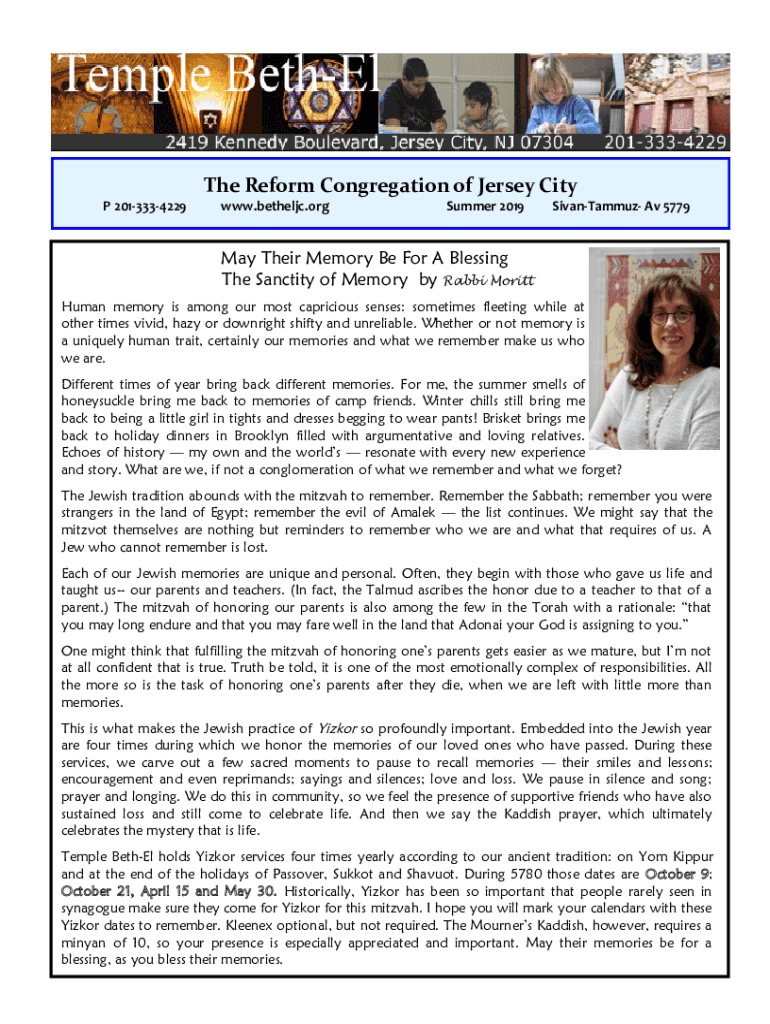 Temple Beth-El

2419 Kennedy Boulevard, Jersey City, NJ 07304 201-333-4229

The Reform Congregation of Jersey City

P 201-333-4229 www.betheljc.org Summer 2019 Sivan-Tammuz- Av 5779

May Their Memory Be For A Blessing
The Sanctity of Memory by Rabbi Moritt

Human memory is among our most capricious senses: sometimes fleeting while at other times vivid, hazy or downright shifty and unreliable. Whether or not memory is a uniquely human trait, certainly our memories and what we remember make us who we are.

Different times of year bring back different memories. For me, the summer smells of honeysuckle bring me back to memories of camp friends. Winter chills still bring me back to being a little girl in tights and dresses begging to wear pants! Brisket brings me back to holiday dinners in Brooklyn filled with argumentative and loving relatives. Echoes of history — my own and the world's — resonate with every new experience and story. What are we, if not a conglomeration of what we remember and what we forget?

The Jewish tradition abounds with the mitzvah to remember. Remember the Sabbath; remember you were strangers in the land of Egypt; remember the evil of Amalek — the list continues. We might say that the mitzvot themselves are nothing but reminders to remember who we are and what that requires of us. A Jew who cannot remember is lost.

Each of our Jewish memories are unique and personal. Often, they begin with those who gave us life and taught us-- our parents and teachers. (In fact, the Talmud ascribes the honor due to a teacher to that of a parent.) The mitzvah of honoring our parents is also among the few in the Torah with a rationale: "that you may long endure and that you may fare well in the land that Adonai your God is assigning to you."

One might think that fulfilling the mitzvah of honoring one's parents gets easier as we mature, but I'm not at all confident that is true. Truth be told, it is one of the most emotionally complex of responsibilities. All the more so is the task of honoring one's parents after they die, when we are left with little more than memories.

This is what makes the Jewish practice of Yizkor so profoundly important. Embedded into the Jewish year are four times during which we honor the memories of our loved ones who have passed. During these services, we carve out a few sacred moments to pause to recall memories — their smiles and lessons; encouragement and even reprimands; sayings and silences; love and loss. We pause in silence and song; prayer and longing. We do this in community, so we feel the presence of supportive friends who have also sustained loss and still come to celebrate life. And then we say the Kaddish prayer, which ultimately celebrates the mystery that is life.

Temple Beth-El holds Yizkor services four times yearly according to our ancient tradition: on Yom Kippur and at the end of the holidays of Passover, Sukkot and Shavuot. During 5780 those dates are October 9; October 21, April 15 and May 30. Historically, Yizkor has been so important that people rarely seen in synagogue make sure they come for Yizkor for this mitzvah. I hope you will mark your calendars with these Yizkor dates to remember. Kleenex optional, but not required. The Mourner's Kaddish, however, requires a minyan of 10, so your presence is especially appreciated and important. May their memories be for a blessing, as you bless their memories.